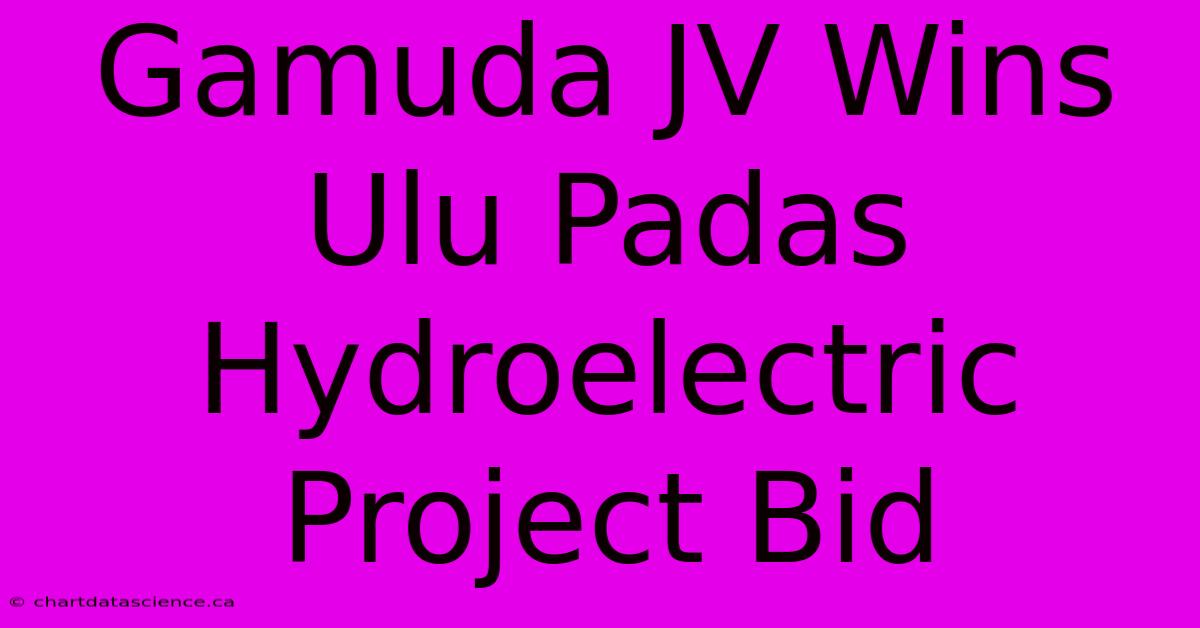 Gamuda JV Wins Ulu Padas Hydroelectric Project Bid

© chartdatascience.ca